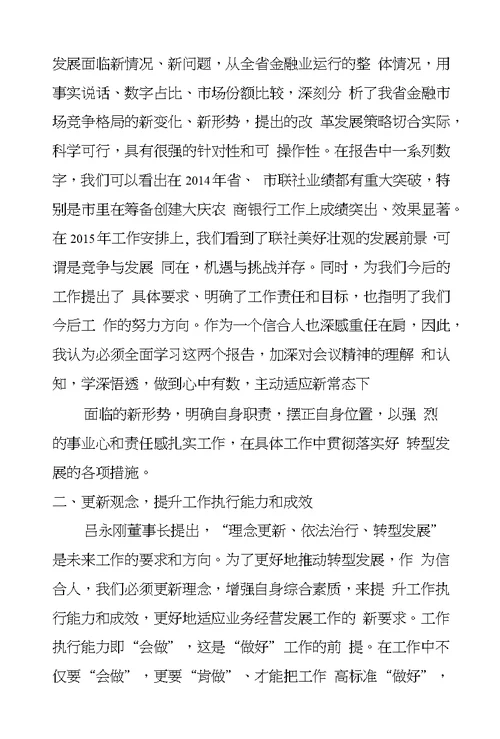 发展面临新情况、新问题，从全省金融业运行的整 体情况，用事实说话、数字占比、市场份额比较，深刻分 析了我省金融市场竞争格局的新变化、新形势，提出的改 革发展策略切合实际，科学可行，具有很强的针对性和可 操作性。在报告中一系列数字，我们可以看出在 2014 年省、 市联社业绩都有重大突破，特别是市里在筹备创建大庆农 商银行工作上成绩突出、效果显著。在 2015 年工作安排上，我们看到了联社美好壮观的发展前景，可谓是竞争与发展 同在，机遇与挑战并存。同时，为我们今后的工作提出了 具体要求、明确了工作责任和目标，也指明了我们今后工 作的努力方向。作为一个信合人也深感重任在肩，因此，我认为必须全面学习这两个报告，加深对会议精神的理解 和认知，学深悟透，做到心中有数，主动适应新常态下

面临的新形势，明确自身职责，摆正自身位置，以强 烈的事业心和责任感扎实工作，在具体工作中贯彻落实好 转型发展的各项措施。

二、更新观念，提升工作执行能力和成效

吕永刚董事长提出，“理念更新、依法治行、转型发展”是未来工作的要求和方向。为了更好地推动转型发展，作 为信合人，我们必须更新理念，增强自身综合素质，来提 升工作执行能力和成效，更好地适应业务经营发展工作的 新要求。工作执行能力即“会做”，这是“做好”工作的前 提。在工作中不仅要“会做”，更要“肯做”、才能把工作 高标准“做好”，